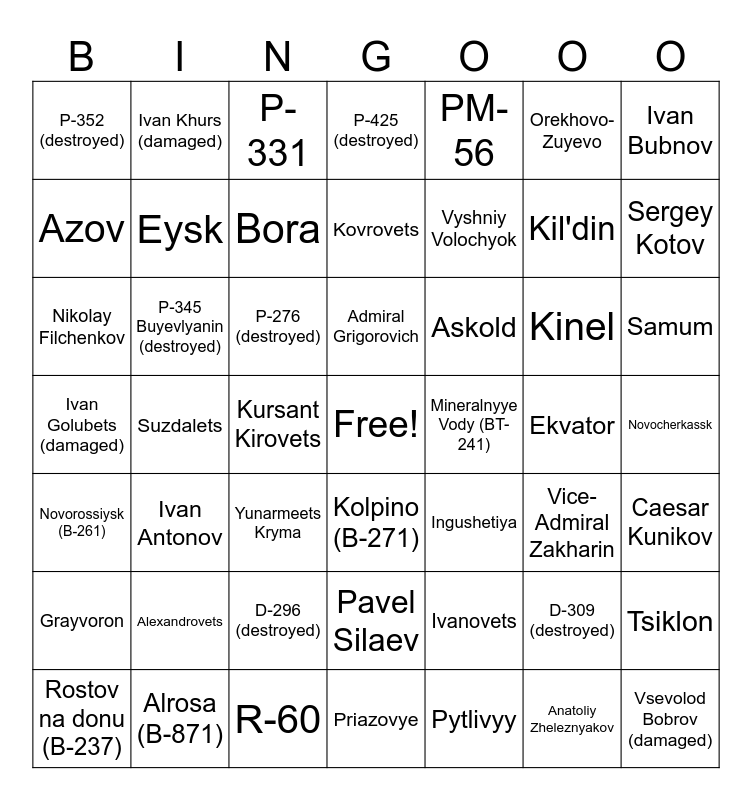 | B | I | N | G | O | O | O |
|---|---|---|---|---|---|---|
| P-352 (destroyed) | Ivan Khurs (damaged) | P-331 | P-425 (destroyed) | PM-56 | Orekhovo-Zuyevo | Ivan Bubnov |
| Azov | Eysk | Bora | Kovrovets | Vyshniy Volochyok | Kil'din | Sergey Kotov |
| Nikolay Filchenkov | P-345 Buyevlyanin (destroyed) | P-276 (destroyed) | Admiral Grigorovich | Askold | Kinel | Samum |
| Ivan Golubets (damaged) | Suzdalets | Kursant Kirovets | Free! | Mineralnyye Vody (BT-241) | Ekvator | Novocherkassk |
| Novorossiysk (B-261) | Ivan Antonov | Yunarmeets Kryma | Kolpino (B-271) | Ingushetiya | Vice-Admiral Zakharin | Caesar Kunikov |
| Grayvoron | Alexandrovets | D-296 (destroyed) | Pavel Silaev | Ivanovets | D-309 (destroyed) | Tsiklon |
| Rostov na donu (B-237) | Alrosa (B-871) | R-60 | Priazovye | Pytlivyy | Anatoliy Zheleznyakov | Vsevolod Bobrov (damaged) |